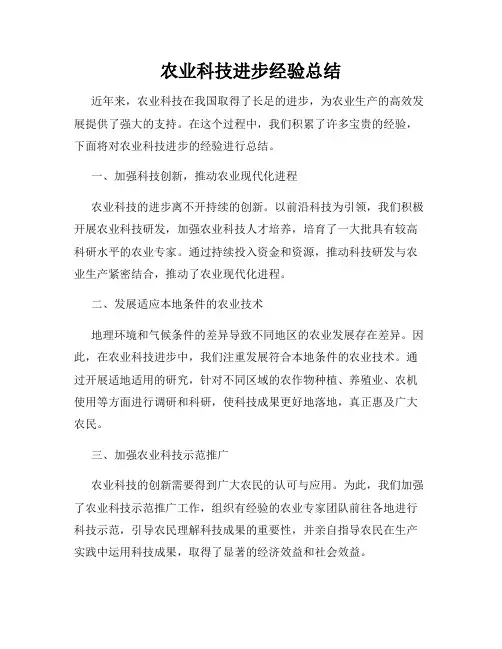 农业科技进步经验总结

近年来，农业科技在我国取得了长足的进步，为农业生产的高效发展提供了强大的支持。在这个过程中，我们积累了许多宝贵的经验，下面将对农业科技进步的经验进行总结。

一、加强科技创新，推动农业现代化进程

农业科技的进步离不开持续的创新。以前沿科技为引领，我们积极开展农业科技研发，加强农业科技人才培养，培育了一大批具有较高科研水平的农业专家。通过持续投入资金和资源，推动科技研发与农业生产紧密结合，推动了农业现代化进程。

二、发展适应本地条件的农业技术

地理环境和气候条件的差异导致不同地区的农业发展存在差异。因此，在农业科技进步中，我们注重发展符合本地条件的农业技术。通过开展适地适用的研究，针对不同区域的农作物种植、养殖业、农机使用等方面进行调研和科研，使科技成果更好地落地，真正惠及广大农民。

三、加强农业科技示范推广

农业科技的创新需要得到广大农民的认可与应用。为此，我们加强了农业科技示范推广工作，组织有经验的农业专家团队前往各地进行科技示范，引导农民理解科技成果的重要性，并亲自指导农民在生产实践中运用科技成果，取得了显著的经济效益和社会效益。